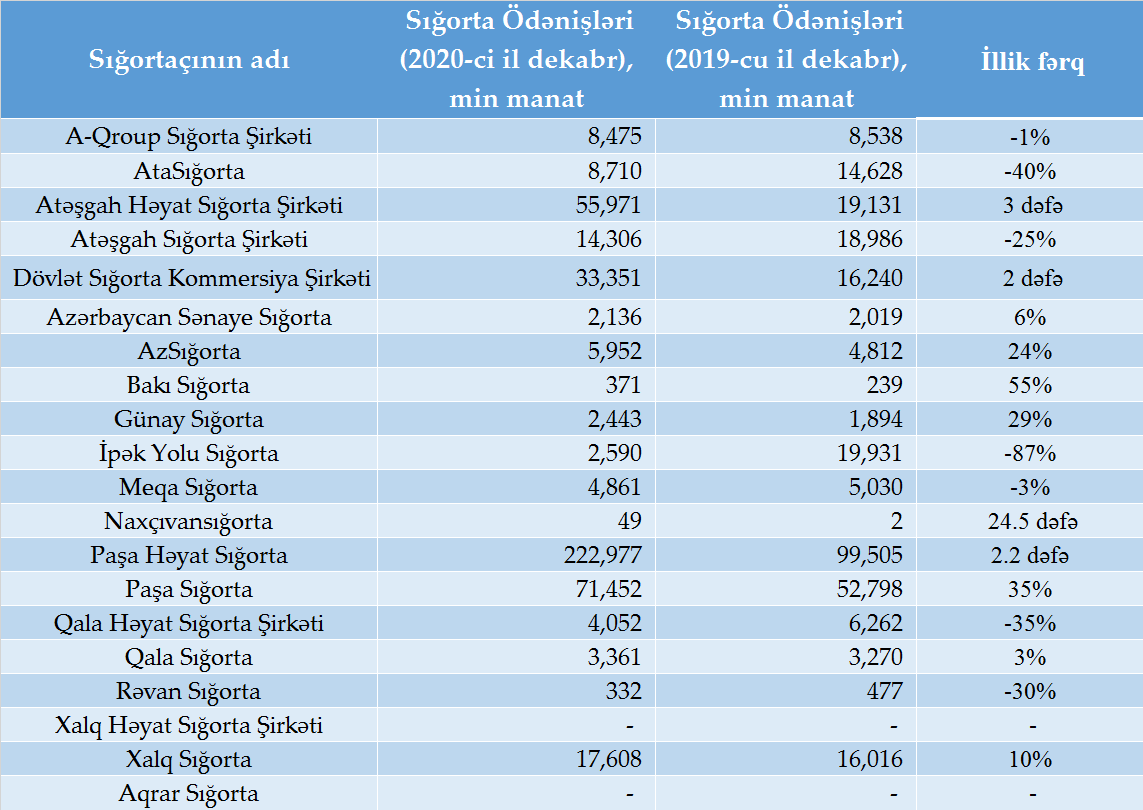 | Sığortaçının adı | Sığorta Ödənişləri (2020-ci il dekabr), min manat | Sığorta Ödənişləri (2019-cu il dekabr), min manat | İllik fərq |
|---|---|---|---|
| A-Qroup Sığorta Şirkəti | 8,475 | 8,538 | -1% |
| AtaSığorta | 8,710 | 14,628 | -40% |
| Atəşgah Həyat Sığorta Şirkəti | 55,971 | 19,131 | 3 dəfə |
| Atəşgah Sığorta Şirkəti | 14,306 | 18,986 | -25% |
| Dövlət Sığorta Kommersiya Şirkəti | 33,351 | 16,240 | 2 dəfə |
| Azərbaycan Sənaye Sığorta | 2,136 | 2,019 | 6% |
| AzSığorta | 5,952 | 4,812 | 24% |
| Bakı Sığorta | 371 | 239 | 55% |
| Günay Sığorta | 2,443 | 1,894 | 29% |
| İpək Yolu Sığorta | 2,590 | 19,931 | -87% |
| Meqa Sığorta | 4,861 | 5,030 | -3% |
| Naxçıvansığorta | 49 | 2 | 24.5 dəfə |
| Paşa Həyat Sığorta | 222,977 | 99,505 | 2.2 dəfə |
| Paşa Sığorta | 71,452 | 52,798 | 35% |
| Qala Həyat Sığorta Şirkəti | 4,052 | 6,262 | -35% |
| Qala Sığorta | 3,361 | 3,270 | 3% |
| Rəvan Sığorta | 332 | 477 | -30% |
| Xalq Həyat Sığorta Şirkəti | - | - | - |
| Xalq Sığorta | 17,608 | 16,016 | 10% |
| Aqrar Sığorta | - | - | - |